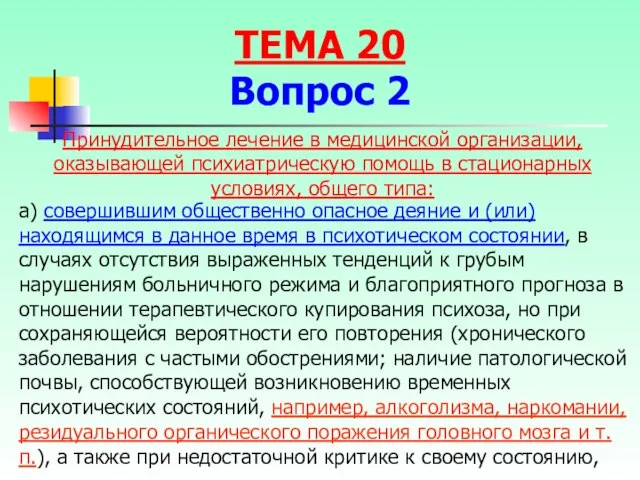 ТЕМА 20
Вопрос 2

Принудительное лечение в медицинской организации, оказывающей психиатрическую помощь в стационарных условиях, общего типа:

а) совершившим общественно опасное деяние и (или) находящимся в данное время в психотическом состоянии, в случаях отсутствия выраженных тенденций к грубым нарушениям больничного режима и благоприятного прогноза в отношении терапевтического купирования психоза, но при сохраняющейся вероятности его повторения (хронического заболевания с частыми обострениями; наличие патологической почвы, способствующей возникновению временных психотических состояний, например, алкоголизма, наркомании, резидуального органического поражения головного мозга и т. п.), а также при недостаточной критике к своему состоянию,